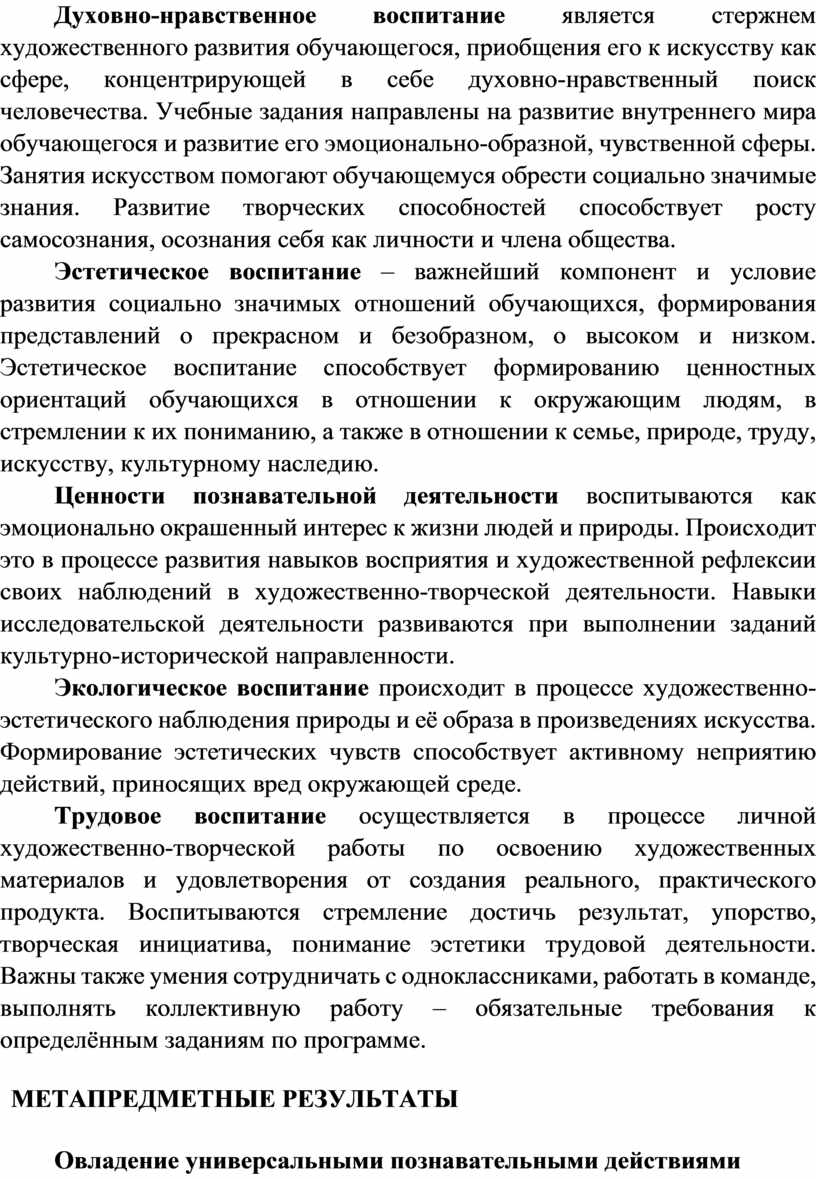 Духовно-нравственное воспитание является стержнем художественного развития обучающегося, приобщения его к искусству как сфере, концентрирующей в себе духовно-нравственный поиск человечества. Учебные задания направлены на развитие внутреннего мира обучающегося и развитие его эмоционально-образной, чувственной сферы. Занятия искусством помогают обучающемуся обрести социально значимые знания. Развитие творческих способностей способствует росту самосознания, осознания себя как личности и члена общества.

Эстетическое воспитание – важнейший компонент и условие развития социально значимых отношений обучающихся, формирования представлений о прекрасном и безобразном, о высоком и низком. Эстетическое воспитание способствует формированию ценностных ориентаций обучающихся в отношении к окружающим людям, в стремлении к их пониманию, а также в отношении к семье, природе, труду, искусству, культурному наследию.

Ценности познавательной деятельности воспитываются как эмоционально окрашенный интерес к жизни людей и природы. Происходит это в процессе развития навыков восприятия и художественной рефлексии своих наблюдений в художественно-творческой деятельности. Навыки исследовательской деятельности развиваются при выполнении заданий культурно-исторической направленности.

Экологическое воспитание происходит в процессе художественно-эстетического наблюдения природы и её образа в произведениях искусства. Формирование эстетических чувств способствует активному неприятию действий, приносящих вред окружающей среде.

Трудовое воспитание осуществляется в процессе личной художественно-творческой работы по освоению художественных материалов и удовлетворения от создания реального, практического продукта. Воспитываются стремление достичь результат, упорство, творческая инициатива, понимание эстетики трудовой деятельности. Важны также умения сотрудничать с одноклассниками, работать в команде, выполнять коллективную работу – обязательные требования к определённым заданиям по программе.

МЕТАПРЕДМЕТНЫЕ РЕЗУЛЬТАТЫ

Овладение универсальными познавательными действиями